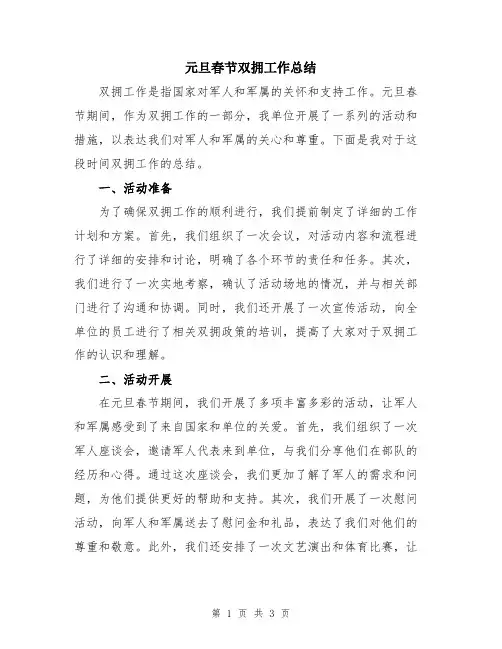 元旦春节双拥工作总结

双拥工作是指国家对军人和军属的关怀和支持工作。元旦春节期间，作为双拥工作的一部分，我单位开展了一系列的活动和措施，以表达我们对军人和军属的关心和尊重。下面是我对于这段时间双拥工作的总结。

一、活动准备

为了确保双拥工作的顺利进行，我们提前制定了详细的工作计划和方案。首先，我们组织了一次会议，对活动内容和流程进行了详细的安排和讨论，明确了各个环节的责任和任务。其次，我们进行了一次实地考察，确认了活动场地的情况，并与相关部门进行了沟通和协调。同时，我们还开展了一次宣传活动，向全单位的员工进行了相关双拥政策的培训，提高了大家对于双拥工作的认识和理解。

二、活动开展

在元旦春节期间，我们开展了多项丰富多彩的活动，让军人和军属感受到了来自国家和单位的关爱。首先，我们组织了一次军人座谈会，邀请军人代表来到单位，与我们分享他们在部队的经历和心得。通过这次座谈会，我们更加了解了军人的需求和问题，为他们提供更好的帮助和支持。其次，我们开展了一次慰问活动，向军人和军属送去了慰问金和礼品，表达了我们对他们的尊重和敬意。此外，我们还安排了一次文艺演出和体育比赛，让

第 1 页 共 3 页